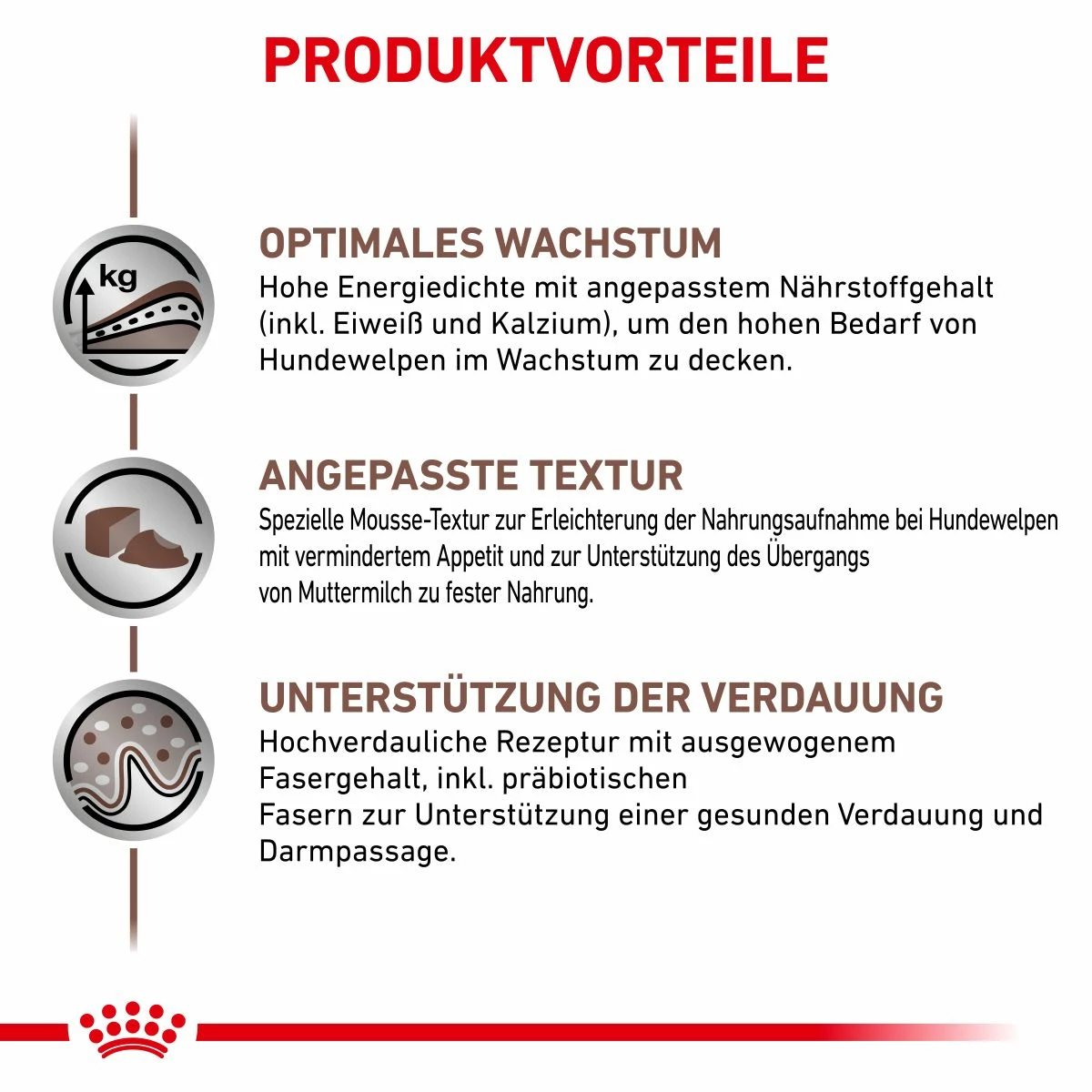 PRODUKTVORTEILE

kg

OPTIMALES WACHSTUM

Hohe Energiedichte mit angepasstem Nährstoffgehalt (inkl. Eiweiß und Kalzium), um den hohen Bedarf von Hundewelpen im Wachstum zu decken.

ANGEPASSTE TEXTUR

Spezielle Mousse-Textur zur Erleichterung der Nahrungsaufnahme bei Hundewelpen mit vermindertem Appetit und zur Unterstützung des Übergangs von Muttermilch zu fester Nahrung.

UNTERSTÜTZUNG DER VERDAUUNG

Hochverdauliche Rezeptur mit ausgewogenem Fasergehalt, inkl. präbiotischen Fasern zur Unterstützung einer gesunden Verdauung und Darmpassage.